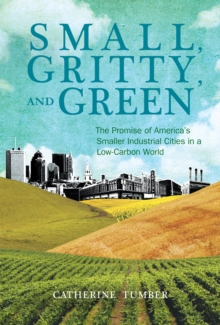 SMALL, GRITTY, AND GREEN

The Promise of America's Smaller Industrial Cities in a Low-Carbon World

CATHERINE TUMBER